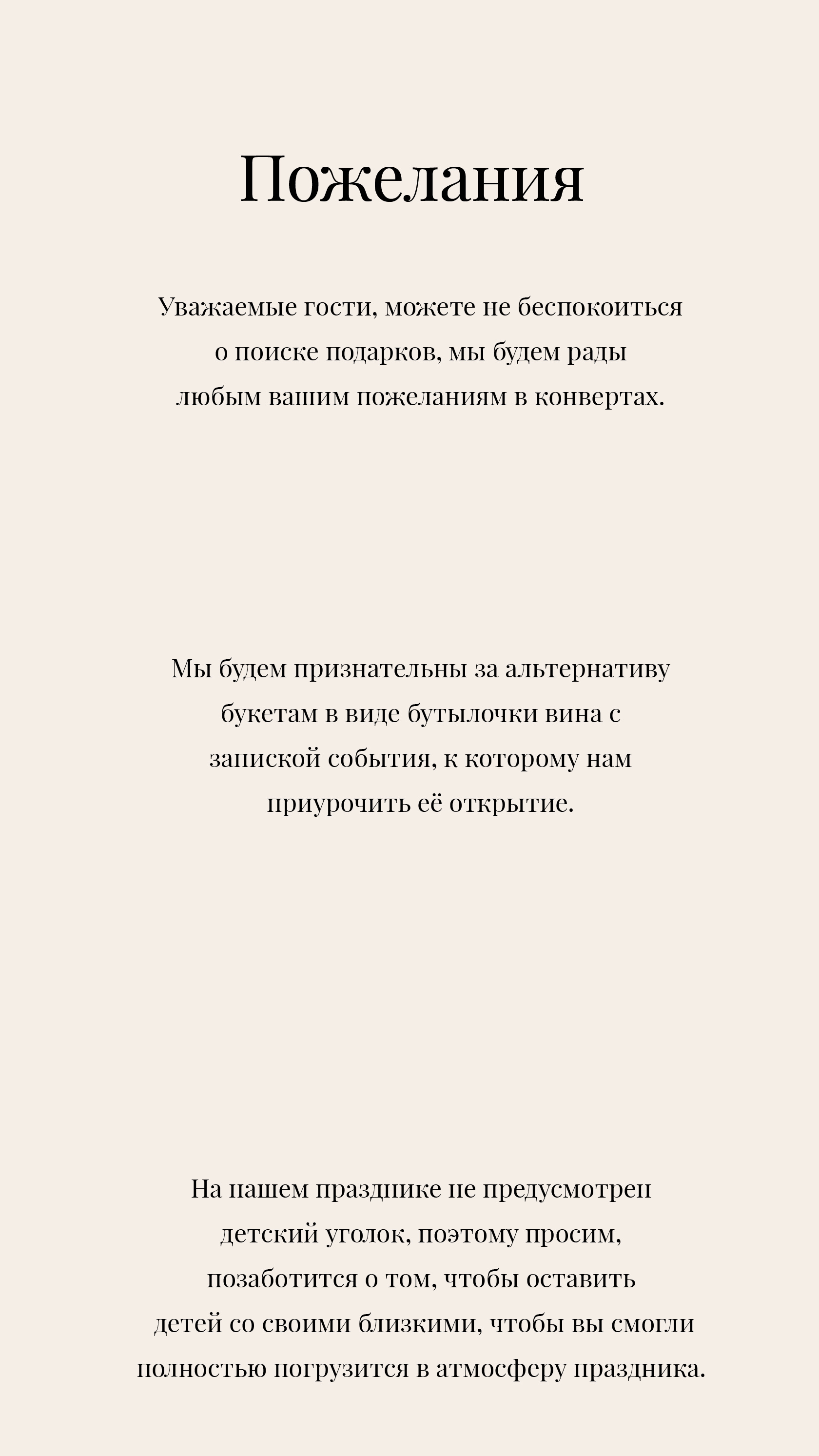 Пожелания

Уважаемые гости, можете не беспокоиться о поиске подарков, мы будем рады любым вашим пожеланиям в конвертах.

Мы будем признательны за альтернативу букетам в виде бутылочки вина с запиской события, к которому нам приурочить её открытие.

На нашем празднике не предусмотрен детский уголок, поэтому просим, позаботится о том, чтобы оставить детей со своими близкими, чтобы вы смогли полностью погрузится в атмосферу праздника.